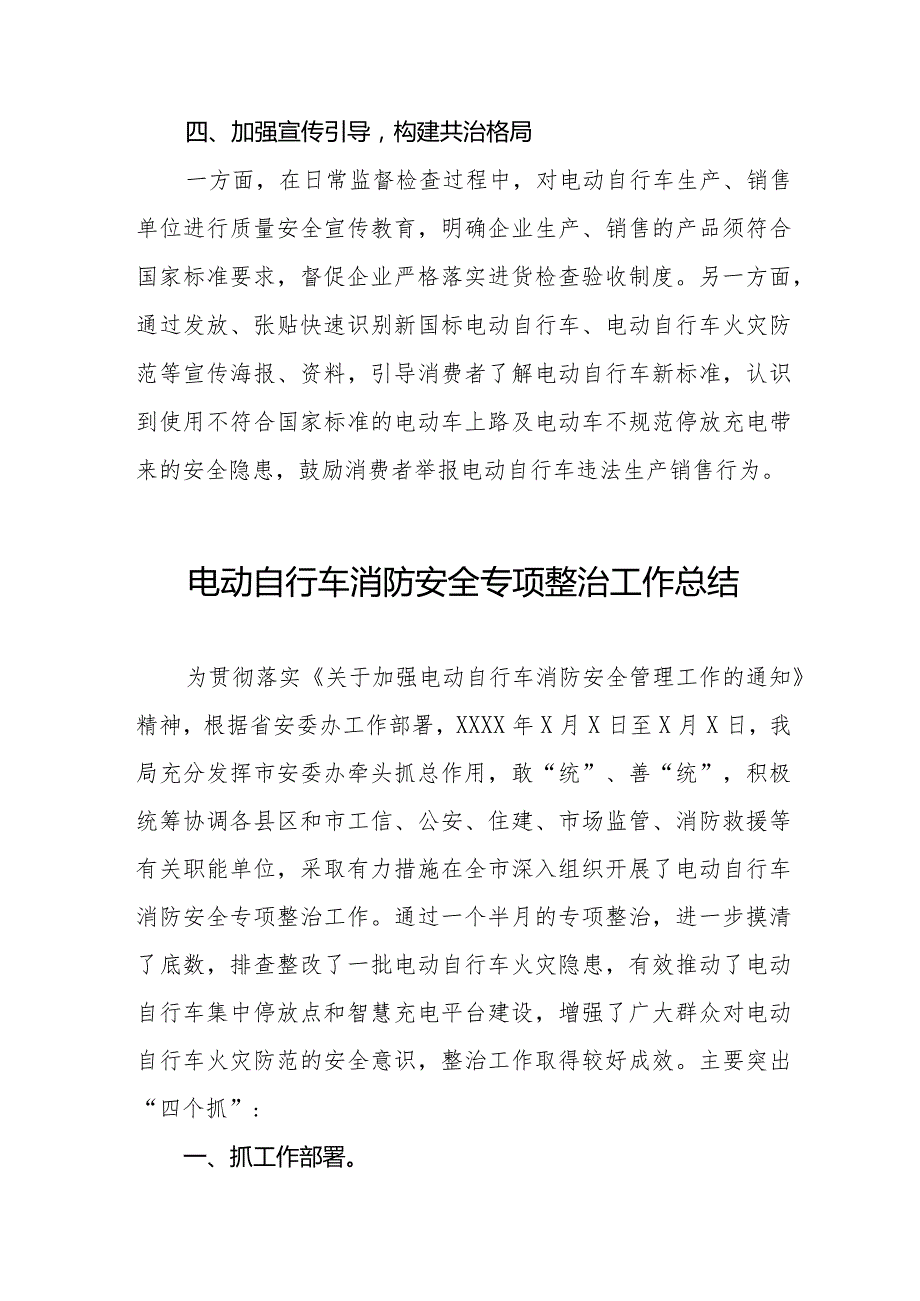 四、加强宣传引导，构建共治格局

一方面，在日常监督检查过程中，对电动自行车生产、销售单位进行质量安全宣传教育，明确企业生产、销售的产品须符合国家标准要求，督促企业严格落实进货检查验收制度。另一方面，通过发放、张贴快速识别新国标电动自行车、电动自行车火灾防范等宣传海报、资料，引导消费者了解电动自行车新标准，认识到使用不符合国家标准的电动车上路及电动车不规范停放充电带来的安全隐患，鼓励消费者举报电动自行车违法生产销售行为。

电动自行车消防安全专项整治工作总结

为贯彻落实《关于加强电动自行车消防安全管理工作的通知》精神，根据省安委办工作部署，XXXX年X月X日至X月X日，我局充分发挥市安委办牵头抓总作用，敢“统”、善“统”，积极统筹协调各县区和市工信、公安、住建、市场监管、消防救援等有关职能单位，采取有力措施在全市深入组织开展了电动自行车消防安全专项整治工作。通过一个半月的专项整治，进一步摸清了底数，排查整改了一批电动自行车火灾隐患，有效推动了电动自行车集中停放点和智慧充电平台建设，增强了广大群众对电动自行车火灾防范的安全意识，整治工作取得较好成效。主要突出“四个抓”：

一、抓工作部署。